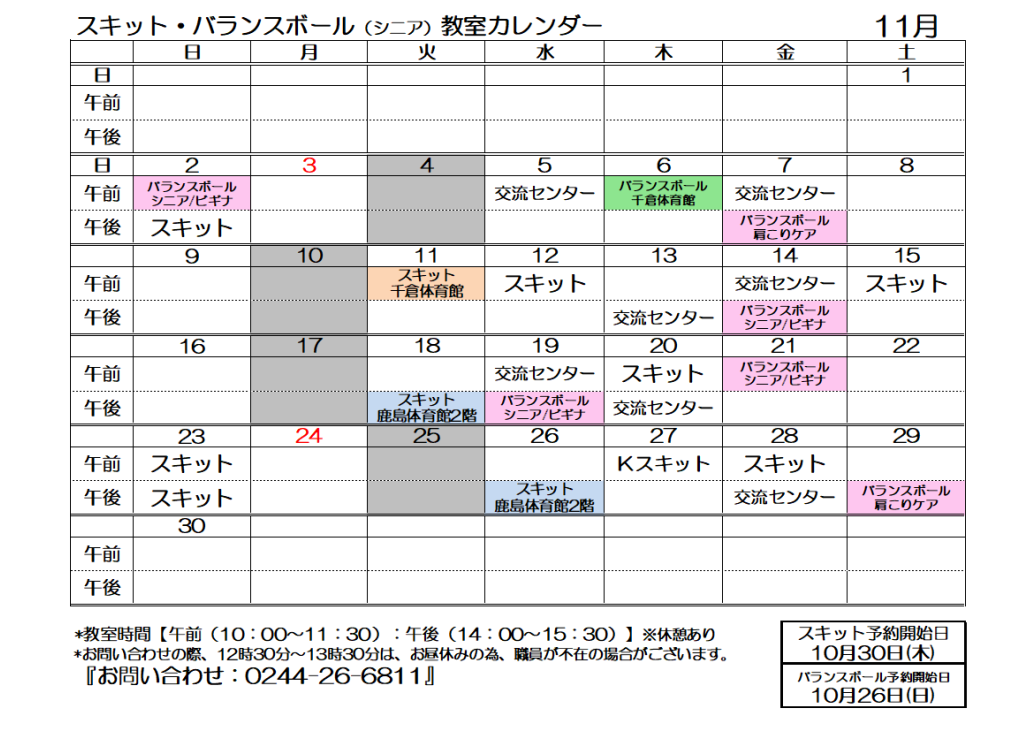 スキット・バランスボール（シニア）教室カレンダー　11月

| | 日 | 月 | 火 | 水 | 木 | 金 | 土 |
|---|---|---|---|---|---|---|---|
| 日 | | | | | | | 1 |
| 午前 | | | | | | | |
| 午後 | | | | | | | |
| 日 | 2 | 3 | 4 | 5 | 6 | 7 | 8 |
| 午前 | バランスボール シニア/ビギナ | | | 交流センター | バランスボール 千倉体育館 | 交流センター | |
| 午後 | スキット | | | | | バランスボール 肩こりケア | |
| | 9 | 10 | 11 | 12 | 13 | 14 | 15 |
| 午前 | | | スキット 千倉体育館 | スキット | | 交流センター | スキット |
| 午後 | | | | | 交流センター | バランスボール シニア/ビギナ | |
| | 16 | 17 | 18 | 19 | 20 | 21 | 22 |
| 午前 | | | | 交流センター | スキット | バランスボール シニア/ビギナ | |
| 午後 | | | スキット 鹿島体育館2階 | バランスボール シニア/ビギナ | 交流センター | | |
| | 23 | 24 | 25 | 26 | 27 | 28 | 29 |
| 午前 | スキット | | | | Kスキット | スキット | |
| 午後 | スキット | | | スキット 鹿島体育館2階 | | 交流センター | バランスボール 肩こりケア |
| | 30 | | | | | | |
| 午前 | | | | | | | |
| 午後 | | | | | | | |

*教室時間【午前（10：00～11：30）：午後（14：00～15：30）】※休憩あり
*お問い合わせの際、12時30分～13時30分は、お昼休みの為、職員が不在の場合がございます。
『お問い合わせ：0244-26-6811』

スキット予約開始日
10月30日(木)

バランスボール予約開始日
10月26日(日)